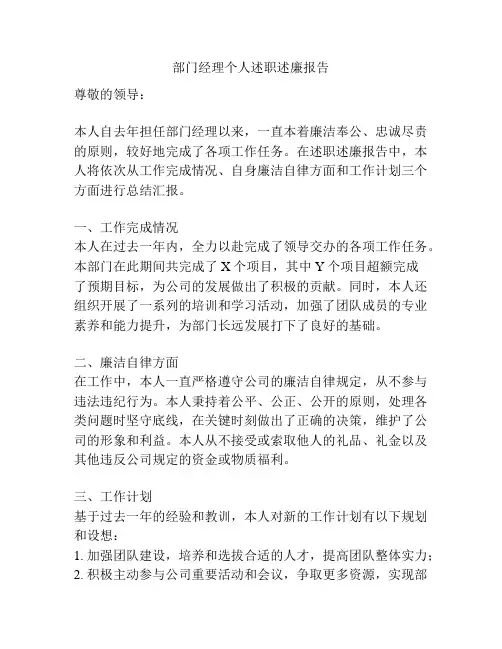 部门经理个人述职述廉报告

尊敬的领导：

本人自去年担任部门经理以来，一直本着廉洁奉公、忠诚尽责的原则，较好地完成了各项工作任务。在述职述廉报告中，本人将依次从工作完成情况、自身廉洁自律方面和工作计划三个方面进行总结汇报。

一、工作完成情况
本人在过去一年内，全力以赴完成了领导交办的各项工作任务。本部门在此期间共完成了 X 个项目，其中 Y 个项目超额完成了预期目标，为公司的发展做出了积极的贡献。同时，本人还组织开展了一系列的培训和学习活动，加强了团队成员的专业素养和能力提升，为部门长远发展打下了良好的基础。

二、廉洁自律方面
在工作中，本人一直严格遵守公司的廉洁自律规定，从不参与违法违纪行为。本人秉持着公平、公正、公开的原则，处理各类问题时坚守底线，在关键时刻做出了正确的决策，维护了公司的形象和利益。本人从不接受或索取他人的礼品、礼金以及其他违反公司规定的资金或物质福利。

三、工作计划
基于过去一年的经验和教训，本人对新的工作计划有以下规划和设想：
1. 加强团队建设，培养和选拔合适的人才，提高团队整体实力；
2. 积极主动参与公司重要活动和会议，争取更多资源，实现部